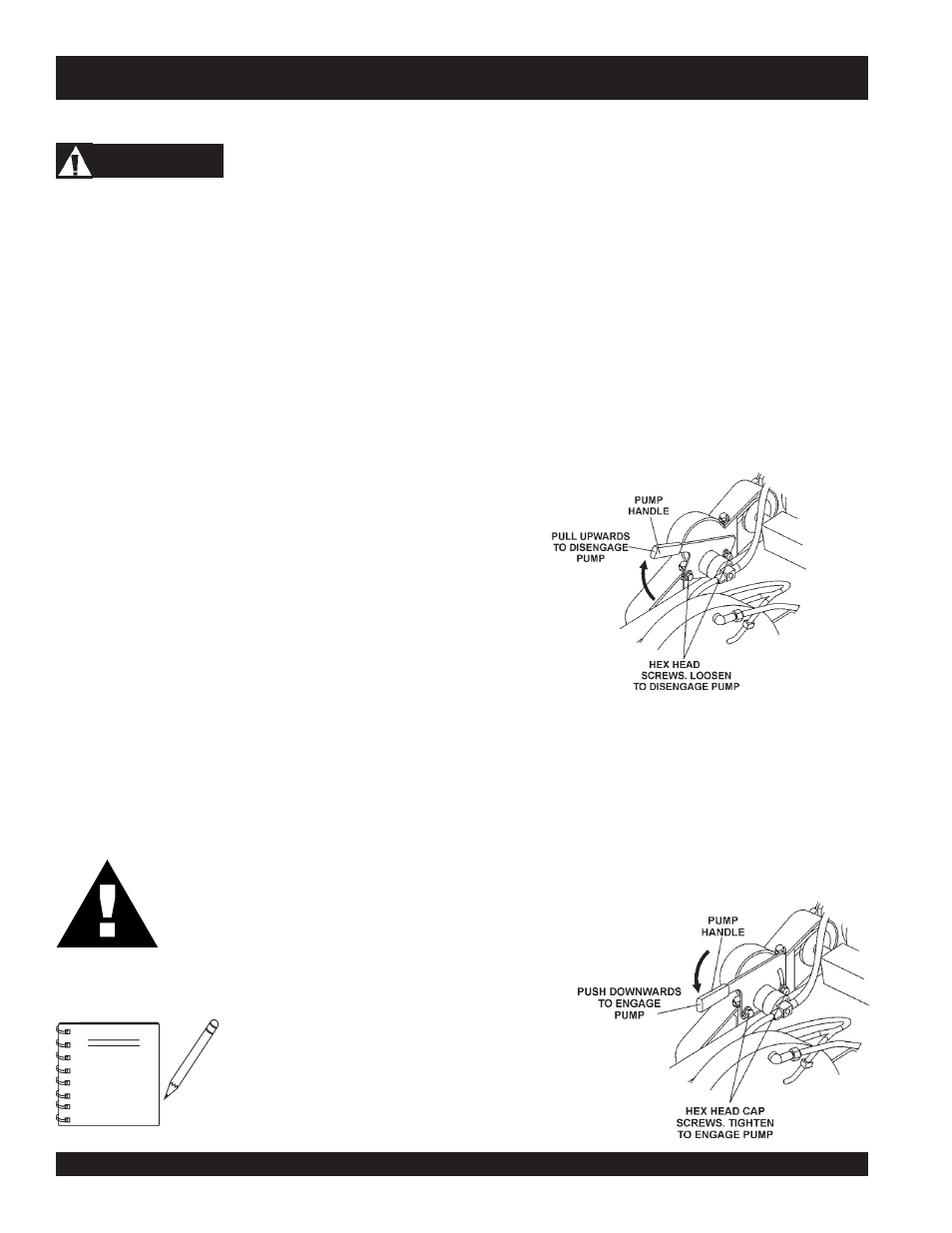 PUMP HANDLE

PULL UPWARDS TO DISENGAGE PUMP

HEX HEAD SCREWS. LOOSEN TO DISENGAGE PUMP

PUMP HANDLE

PUSH DOWNWARDS TO ENGAGE PUMP

HEX HEAD CAP SCREWS. TIGHTEN TO ENGAGE PUMP